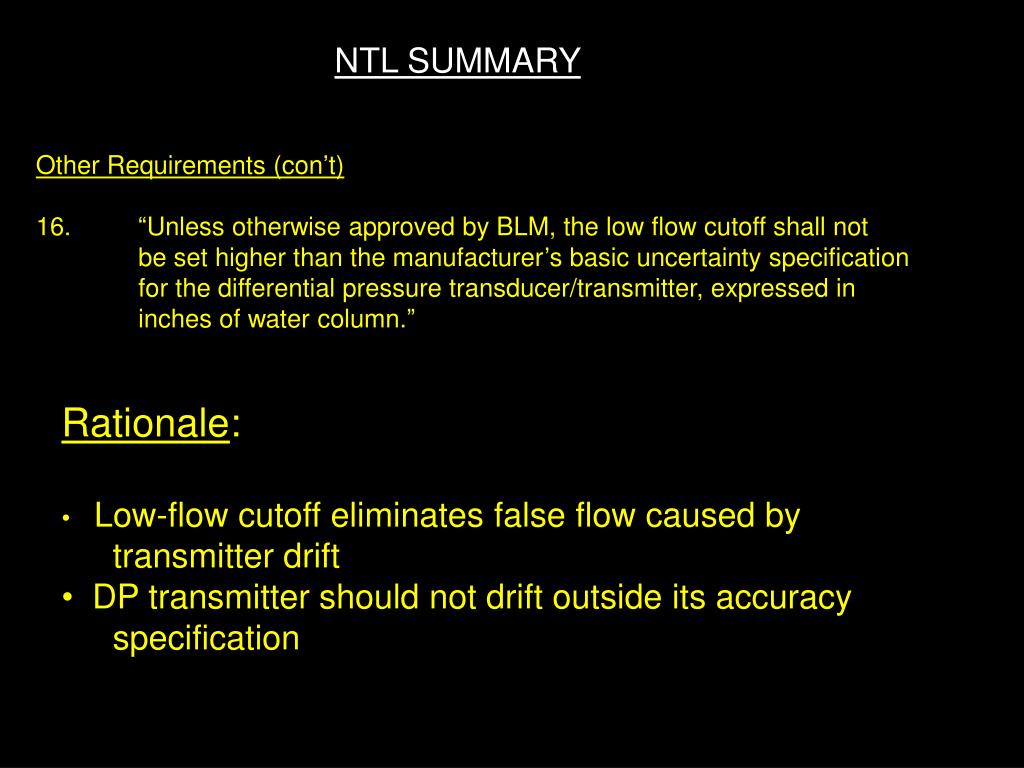 NTL SUMMARY

Other Requirements (con’t)

16. “Unless otherwise approved by BLM, the low flow cutoff shall not be set higher than the manufacturer’s basic uncertainty specification for the differential pressure transducer/transmitter, expressed in inches of water column.”

Rationale:

• Low-flow cutoff eliminates false flow caused by transmitter drift
• DP transmitter should not drift outside its accuracy specification